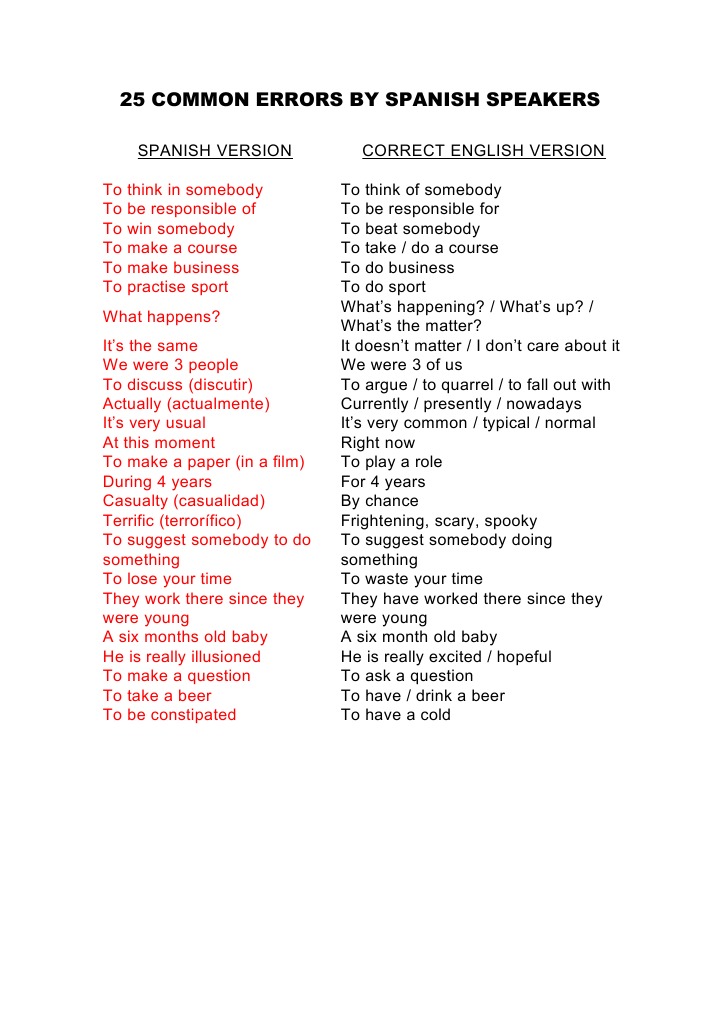 25 COMMON ERRORS BY SPANISH SPEAKERS

| SPANISH VERSION | CORRECT ENGLISH VERSION |
|---|---|
| To think in somebody | To think of somebody |
| To be responsible of | To be responsible for |
| To win somebody | To beat somebody |
| To make a course | To take / do a course |
| To make business | To do business |
| To practise sport | To do sport |
| What happens? | What's happening? / What's up? / What's the matter? |
| It's the same | It doesn't matter / I don't care about it |
| We were 3 people | We were 3 of us |
| To discuss (discutir) | To argue / to quarrel / to fall out with |
| Actually (actualmente) | Currently / presently / nowadays |
| It's very usual | It's very common / typical / normal |
| At this moment | Right now |
| To make a paper (in a film) | To play a role |
| During 4 years | For 4 years |
| Casualty (casualidad) | By chance |
| Terrific (terrorífico) | Frightening, scary, spooky |
| To suggest somebody to do something | To suggest somebody doing something |
| To lose your time | To waste your time |
| They work there since they were young | They have worked there since they were young |
| A six months old baby | A six month old baby |
| He is really illusioned | He is really excited / hopeful |
| To make a question | To ask a question |
| To take a beer | To have / drink a beer |
| To be constipated | To have a cold |